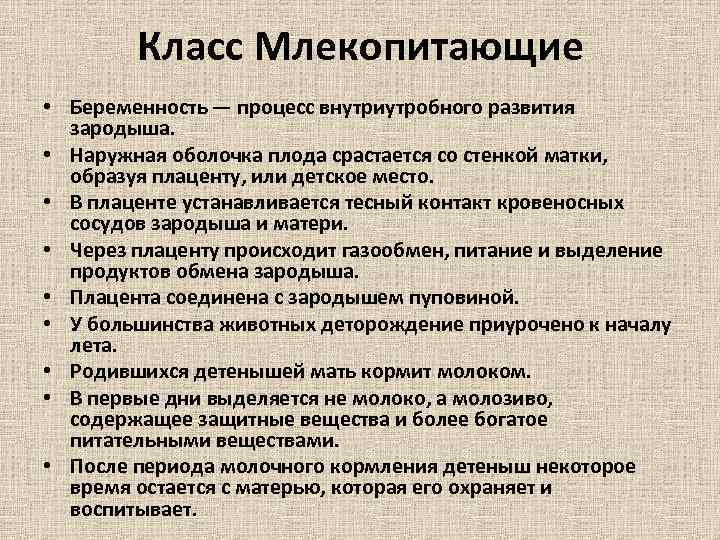 Класс Млекопитающие

• Беременность — процесс внутриутробного развития зародыша.
• Наружная оболочка плода срастается со стенкой матки, образуя плаценту, или детское место.
• В плаценте устанавливается тесный контакт кровеносных сосудов зародыша и матери.
• Через плаценту происходит газообмен, питание и выделение продуктов обмена зародыша.
• Плацента соединена с зародышем пуповиной.
• У большинства животных деторождение приурочено к началу лета.
• Родившихся детенышей мать кормит молоком.
• В первые дни выделяется не молоко, а молозиво, содержащее защитные вещества и более богатое питательными веществами.
• После периода молочного кормления детеныш некоторое время остается с матерью, которая его охраняет и воспитывает.